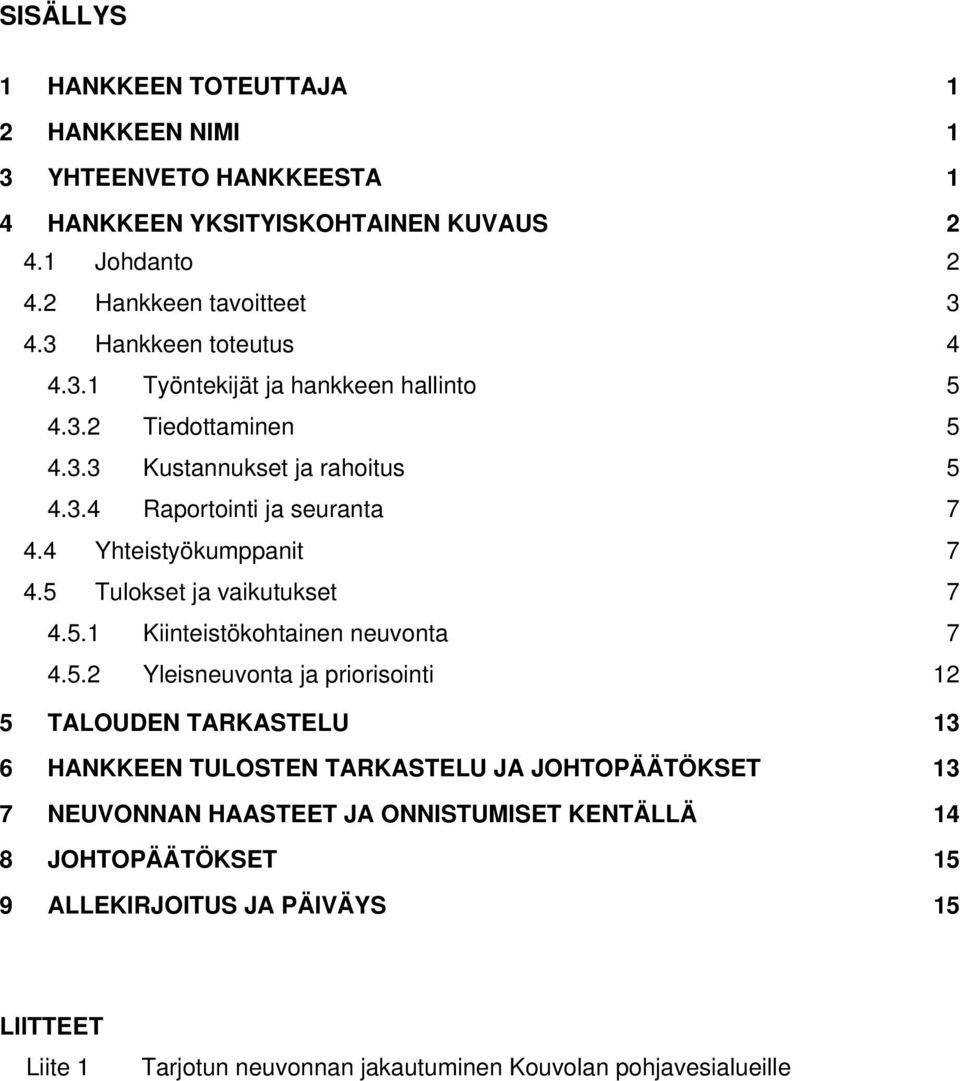 SISÄLLYS

1 HANKKEEN TOTEUTTAJA 1
2 HANKKEEN NIMI 1
3 YHTEENVETO HANKKEESTA 1
4 HANKKEEN YKSITYISKOHTAINEN KUVAUS 2
4.1 Johdanto 2
4.2 Hankkeen tavoitteet 3
4.3 Hankkeen toteutus 4
4.3.1 Työntekijät ja hankkeen hallinto 5
4.3.2 Tiedottaminen 5
4.3.3 Kustannukset ja rahoitus 5
4.3.4 Raportointi ja seuranta 7
4.4 Yhteistyökumppanit 7
4.5 Tulokset ja vaikutukset 7
4.5.1 Kiinteistökohtainen neuvonta 7
4.5.2 Yleisneuvonta ja priorisointi 12
5 TALOUDEN TARKASTELU 13
6 HANKKEEN TULOSTEN TARKASTELU JA JOHTOPÄÄTÖKSET 13
7 NEUVONNAN HAASTEET JA ONNISTUMISET KENTÄLLÄ 14
8 JOHTOPÄÄTÖKSET 15
9 ALLEKIRJOITUS JA PÄIVÄYS 15

LIITTEET
Liite 1 Tarjotun neuvonnan jakautuminen Kouvolan pohjavesialueille